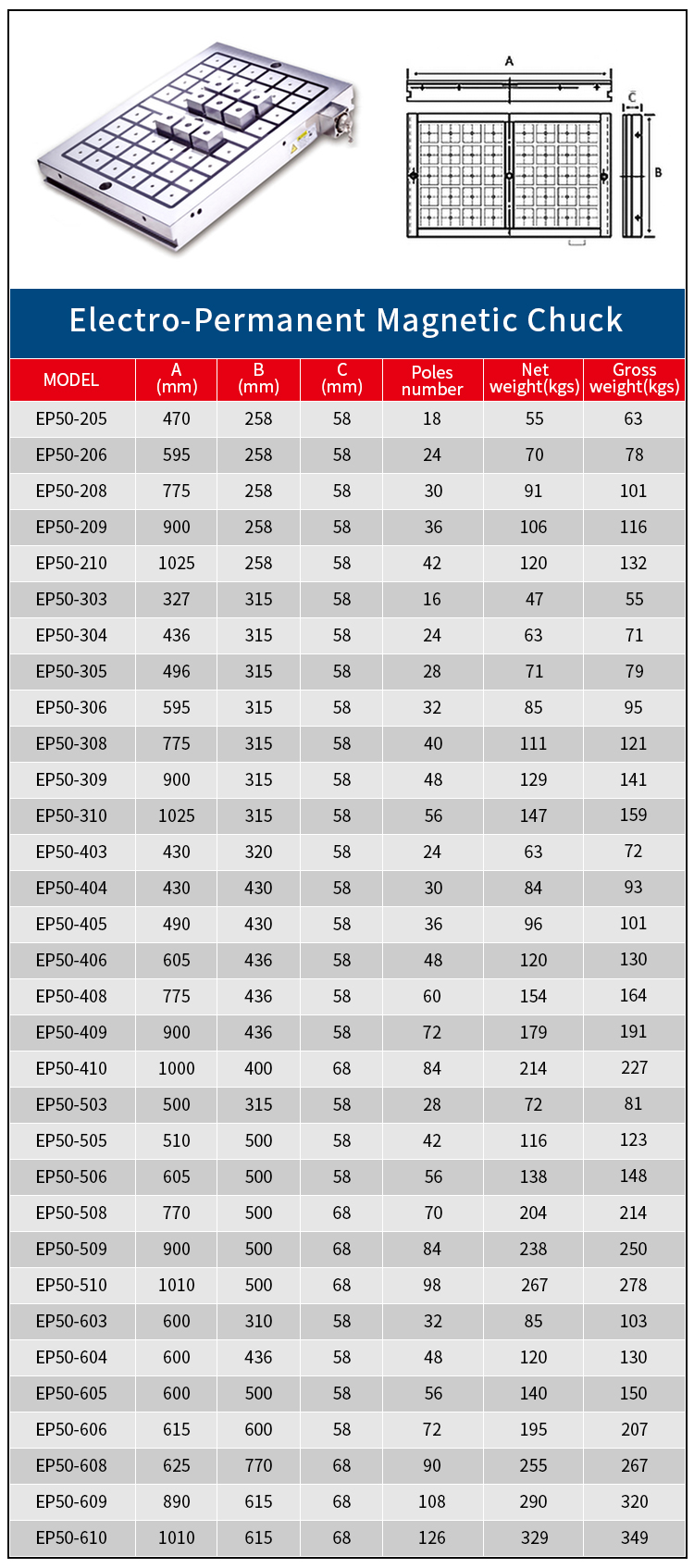 A

C

B

Electro-Permanent Magnetic Chuck

| MODEL | A (mm) | B (mm) | C (mm) | Poles number | Net weight(kgs) | Gross weight(kgs) |
|---|---|---|---|---|---|---|
| EP50-205 | 470 | 258 | 58 | 18 | 55 | 63 |
| EP50-206 | 595 | 258 | 58 | 24 | 70 | 78 |
| EP50-208 | 775 | 258 | 58 | 30 | 91 | 101 |
| EP50-209 | 900 | 258 | 58 | 36 | 106 | 116 |
| EP50-210 | 1025 | 258 | 58 | 42 | 120 | 132 |
| EP50-303 | 327 | 315 | 58 | 16 | 47 | 55 |
| EP50-304 | 436 | 315 | 58 | 24 | 63 | 71 |
| EP50-305 | 496 | 315 | 58 | 28 | 71 | 79 |
| EP50-306 | 595 | 315 | 58 | 32 | 85 | 95 |
| EP50-308 | 775 | 315 | 58 | 40 | 111 | 121 |
| EP50-309 | 900 | 315 | 58 | 48 | 129 | 141 |
| EP50-310 | 1025 | 315 | 58 | 56 | 147 | 159 |
| EP50-403 | 430 | 320 | 58 | 24 | 63 | 72 |
| EP50-404 | 430 | 430 | 58 | 30 | 84 | 93 |
| EP50-405 | 490 | 430 | 58 | 36 | 96 | 101 |
| EP50-406 | 605 | 436 | 58 | 48 | 120 | 130 |
| EP50-408 | 775 | 436 | 58 | 60 | 154 | 164 |
| EP50-409 | 900 | 436 | 58 | 72 | 179 | 191 |
| EP50-410 | 1000 | 400 | 68 | 84 | 214 | 227 |
| EP50-503 | 500 | 315 | 58 | 28 | 72 | 81 |
| EP50-505 | 510 | 500 | 58 | 42 | 116 | 123 |
| EP50-506 | 605 | 500 | 58 | 56 | 138 | 148 |
| EP50-508 | 770 | 500 | 68 | 70 | 204 | 214 |
| EP50-509 | 900 | 500 | 68 | 84 | 238 | 250 |
| EP50-510 | 1010 | 500 | 68 | 98 | 267 | 278 |
| EP50-603 | 600 | 310 | 58 | 32 | 85 | 103 |
| EP50-604 | 600 | 436 | 58 | 48 | 120 | 130 |
| EP50-605 | 600 | 500 | 58 | 56 | 140 | 150 |
| EP50-606 | 615 | 600 | 58 | 72 | 195 | 207 |
| EP50-608 | 625 | 770 | 68 | 90 | 255 | 267 |
| EP50-609 | 890 | 615 | 68 | 108 | 290 | 320 |
| EP50-610 | 1010 | 615 | 68 | 126 | 329 | 349 |